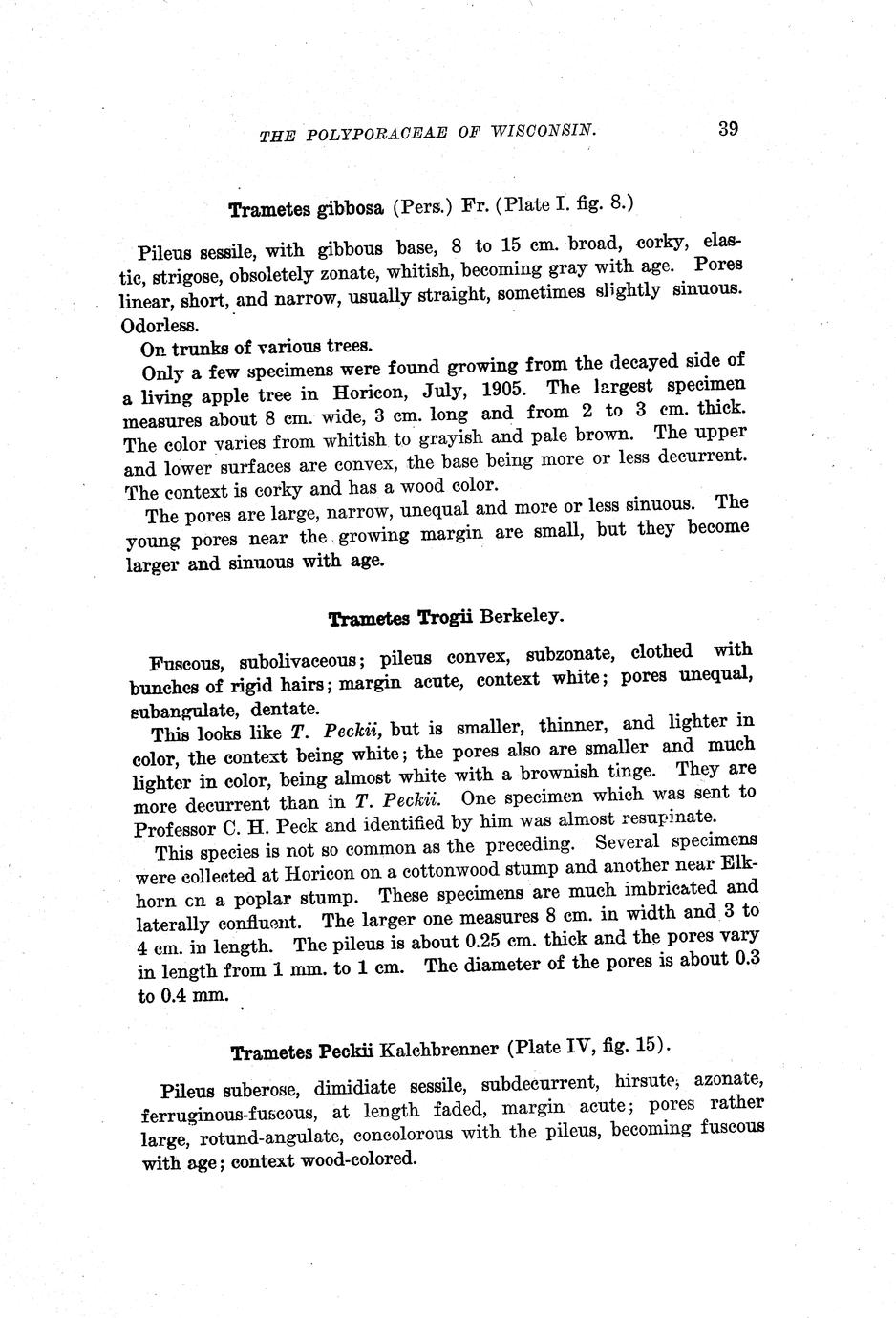 THE POLYPORACEAE OF WISCONSIN. 39

Trametes gibbosa (Pers.) Fr. (Plate I. fig. 8.)

Pileus sessile, with gibbous base, 8 to 15 cm. broad, corky, elastic, strigose, obsoletely zonate, whitish, becoming gray with age. Pores linear, short, and narrow, usually straight, sometimes slightly sinuous. Odorless.

On trunks of various trees.

Only a few specimens were found growing from the decayed side of a living apple tree in Horicon, July, 1905. The largest specimen measures about 8 cm. wide, 3 cm. long and from 2 to 3 cm. thick. The color varies from whitish to grayish and pale brown. The upper and lower surfaces are convex, the base being more or less decurrent. The context is corky and has a wood color.

The pores are large, narrow, unequal and more or less sinuous. The young pores near the growing margin are small, but they become larger and sinuous with age.

Trametes Trogii Berkeley.

Fuscous, subolivaceous; pileus convex, subzonate, clothed with bunches of rigid hairs; margin acute, context white; pores unequal, subangulate, dentate.

This looks like T. Peckii, but is smaller, thinner, and lighter in color, the context being white; the pores also are smaller and much lighter in color, being almost white with a brownish tinge. They are more decurrent than in T. Peckii. One specimen which was sent to Professor C. H. Peck and identified by him was almost resupinate.

This species is not so common as the preceding. Several specimens were collected at Horicon on a cottonwood stump and another near Elkhorn cn a poplar stump. These specimens are much imbricated and laterally confluent. The larger one measures 8 cm. in width and 3 to 4 cm. in length. The pileus is about 0.25 cm. thick and the pores vary in length from 1 mm. to 1 cm. The diameter of the pores is about 0.3 to 0.4 mm.

Trametes Peckii Kalchbrenner (Plate IV, fig. 15).

Pileus suberose, dimidiate sessile, subdecurrent, hirsute, azonate, ferruginous-fuscous, at length faded, margin acute; pores rather large, rotund-angulate, concolorous with the pileus, becoming fuscous with age; context wood-colored.